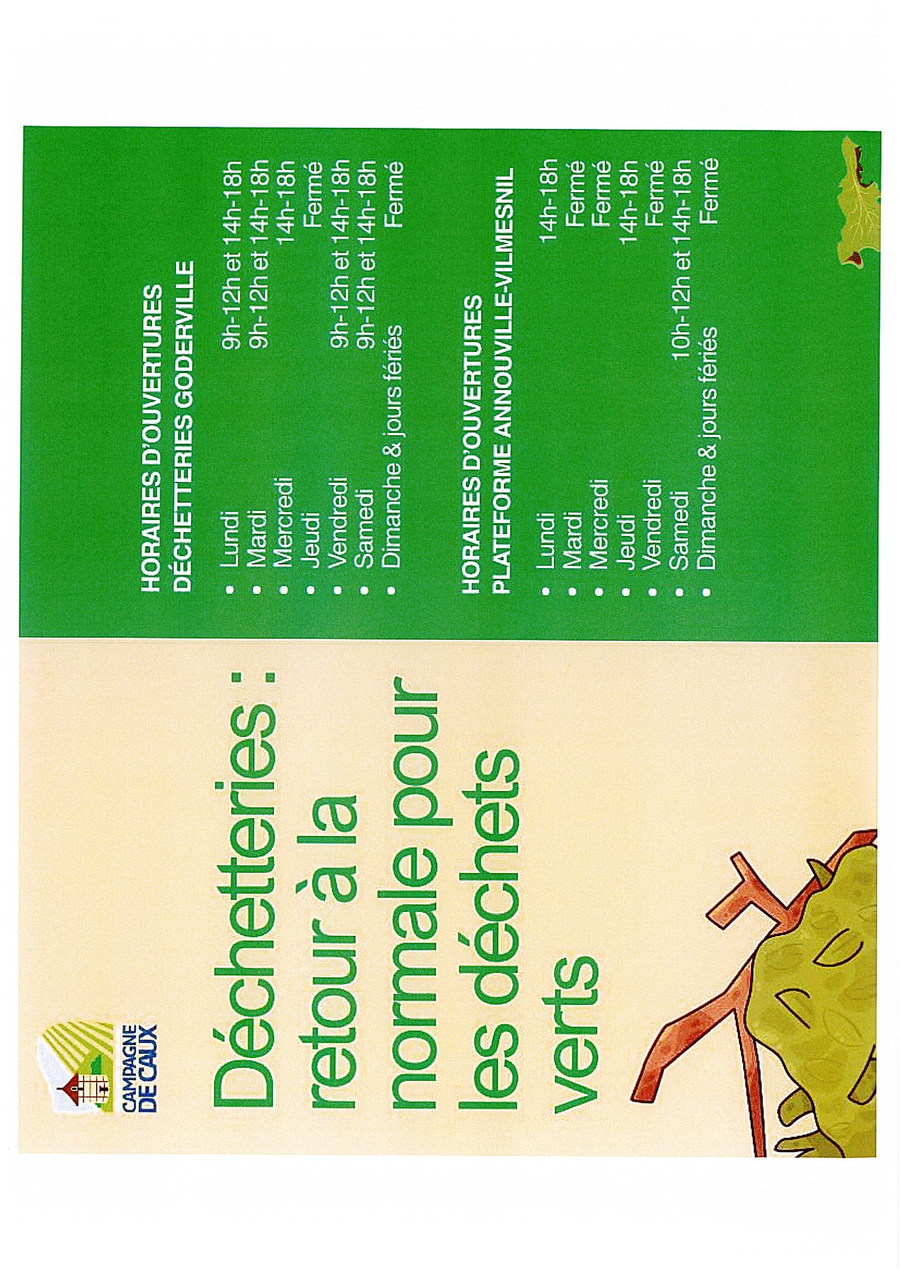 CAMPAGNE DE CAUX

Déchetteries : retour à la normale pour les déchets verts

HORAIRES D'OUVERTURES
DÉCHETTERIES GODERVILLE

- Lundi 9h-12h et 14h-18h
- Mardi 9h-12h et 14h-18h
- Mercredi 14h-18h
- Jeudi Fermé
- Vendredi 9h-12h et 14h-18h
- Samedi 9h-12h et 14h-18h
- Dimanche & jours fériés Fermé

HORAIRES D'OUVERTURES
PLATEFORME ANNOUVILLE-VILMESNIL

- Lundi 14h-18h
- Mardi Fermé
- Mercredi Fermé
- Jeudi 14h-18h
- Vendredi Fermé
- Samedi 10h-12h et 14h-18h
- Dimanche & jours fériés Fermé